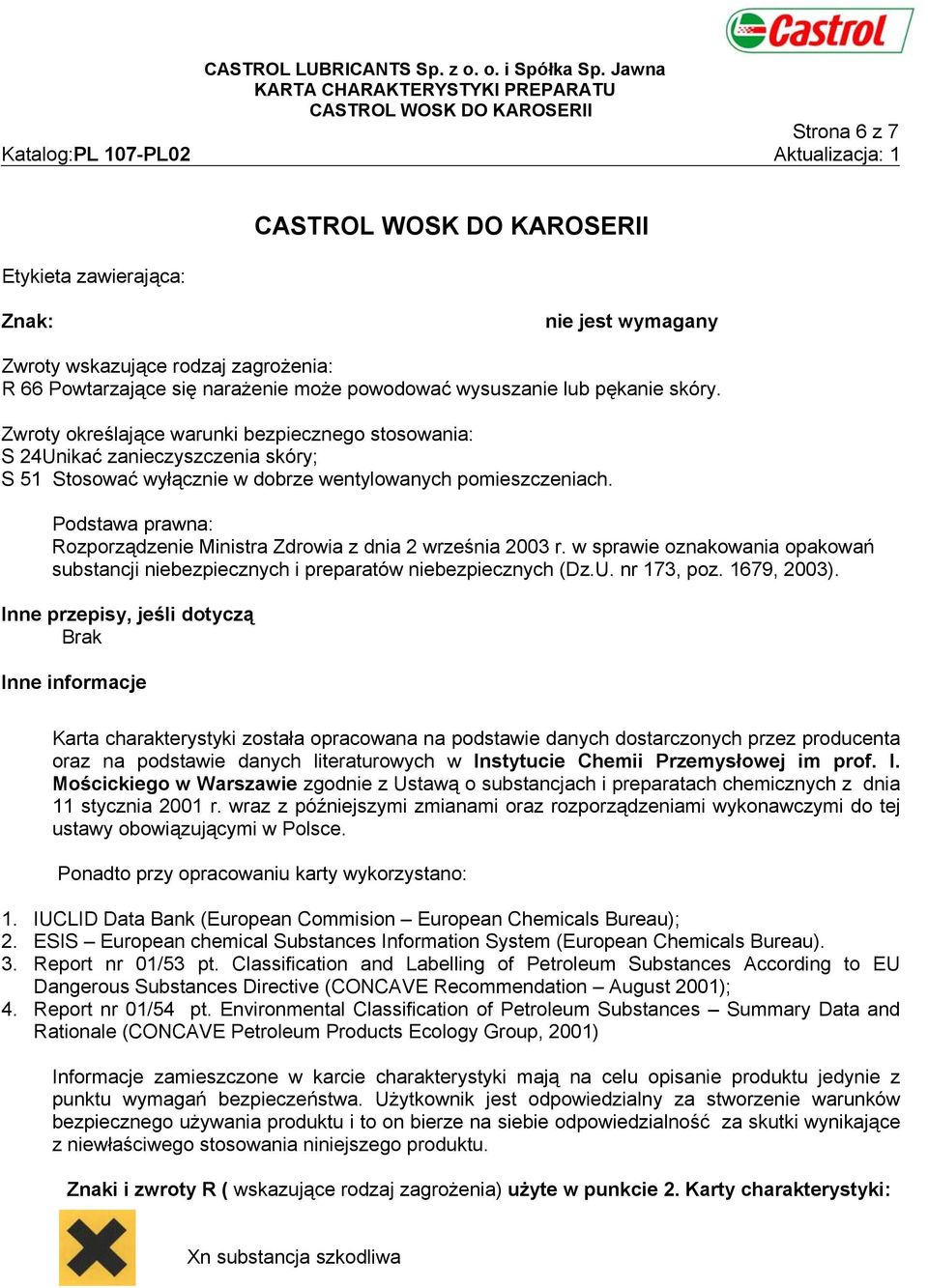 Castrol

CASTROL LUBRICANTS Sp. z o. o. i Spółka Sp. Jawna
KARTA CHARAKTERYSTYKI PREPARATU
CASTROL WOSK DO KAROSERII

Strona 6 z 7
Katalog:PL 107-PL02
Aktualizacja: 1

CASTROL WOSK DO KAROSERII

Etykieta zawierająca:

Znak: nie jest wymagany

Zwroty wskazujące rodzaj zagrożenia:
R 66 Powtarzające się narażenie może powodować wysuszanie lub pękanie skóry.

Zwroty określające warunki bezpiecznego stosowania:
S 24Unikać zanieczyszczenia skóry;
S 51 Stosować wyłącznie w dobrze wentylowanych pomieszczeniach.

Podstawa prawna:
Rozporządzenie Ministra Zdrowia z dnia 2 września 2003 r. w sprawie oznakowania opakowań substancji niebezpiecznych i preparatów niebezpiecznych (Dz.U. nr 173, poz. 1679, 2003).

Inne przepisy, jeśli dotyczą
Brak

Inne informacje

Karta charakterystyki została opracowana na podstawie danych dostarczonych przez producenta oraz na podstawie danych literaturowych w Instytucie Chemii Przemysłowej im prof. I. Mościckiego w Warszawie zgodnie z Ustawą o substancjach i preparatach chemicznych z dnia 11 stycznia 2001 r. wraz z późniejszymi zmianami oraz rozporządzeniami wykonawczymi do tej ustawy obowiązującymi w Polsce.

Ponadto przy opracowaniu karty wykorzystano:

1. IUCLID Data Bank (European Commision – European Chemicals Bureau);
2. ESIS – European chemical Substances Information System (European Chemicals Bureau).
3. Report nr 01/53 pt. Classification and Labelling of Petroleum Substances According to EU Dangerous Substances Directive (CONCAVE Recommendation – August 2001);
4. Report nr 01/54 pt. Environmental Classification of Petroleum Substances – Summary Data and Rationale (CONCAVE Petroleum Products Ecology Group, 2001)

Informacje zamieszczone w karcie charakterystyki mają na celu opisanie produktu jedynie z punktu wymagań bezpieczeństwa. Użytkownik jest odpowiedzialny za stworzenie warunków bezpiecznego używania produktu i to on bierze na siebie odpowiedzialność za skutki wynikające z niewłaściwego stosowania niniejszego produktu.

Znaki i zwroty R ( wskazujące rodzaj zagrożenia) użyte w punkcie 2. Karty charakterystyki:

Xn substancja szkodliwa